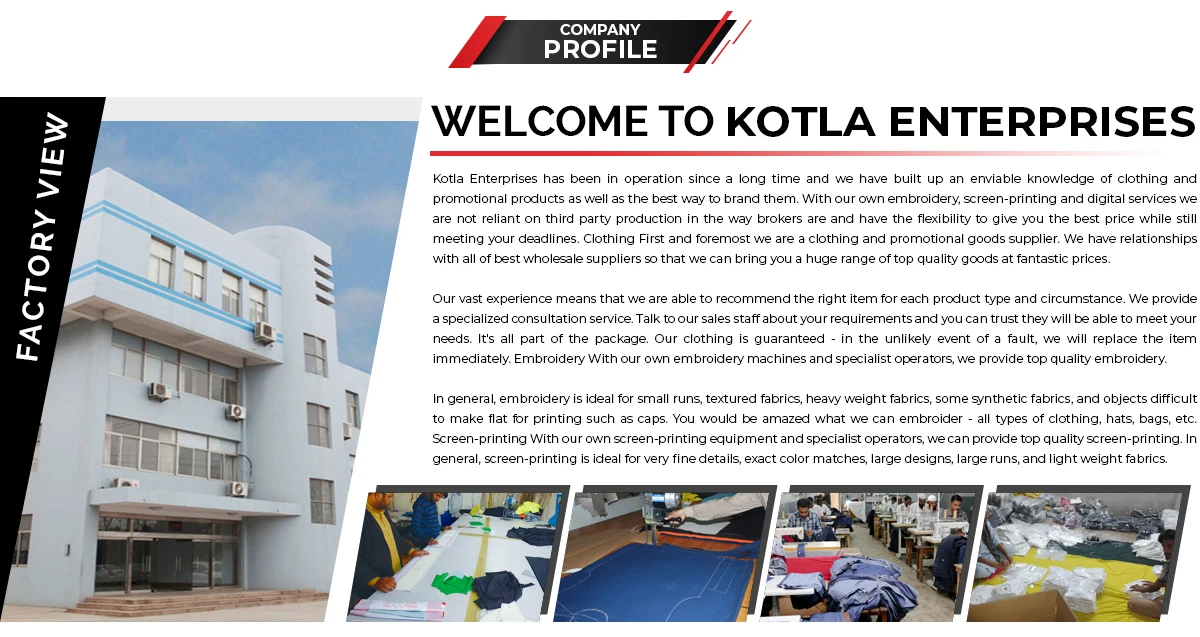 COMPANY
PROFILE

FACTORY VIEW

WELCOME TO KOTLA ENTERPRISES

Kotla Enterprises has been in operation since a long time and we have built up an enviable knowledge of clothing and promotional products as well as the best way to brand them. With our own embroidery, screen-printing and digital services we are not reliant on third party production in the way brokers are and have the flexibility to give you the best price while still meeting your deadlines. Clothing First and foremost we are a clothing and promotional goods supplier. We have relationships with all of best wholesale suppliers so that we can bring you a huge range of top quality goods at fantastic prices.

Our vast experience means that we are able to recommend the right item for each product type and circumstance. We provide a specialized consultation service. Talk to our sales staff about your requirements and you can trust they will be able to meet your needs. It's all part of the package. Our clothing is guaranteed - in the unlikely event of a fault, we will replace the item immediately. Embroidery With our own embroidery machines and specialist operators, we provide top quality embroidery.

In general, embroidery is ideal for small runs, textured fabrics, heavy weight fabrics, some synthetic fabrics, and objects difficult to make flat for printing such as caps. You would be amazed what we can embroider - all types of clothing, hats, bags, etc. Screen-printing With our own screen-printing equipment and specialist operators, we can provide top quality screen-printing. In general, screen-printing is ideal for very fine details, exact color matches, large designs, large runs, and light weight fabrics.